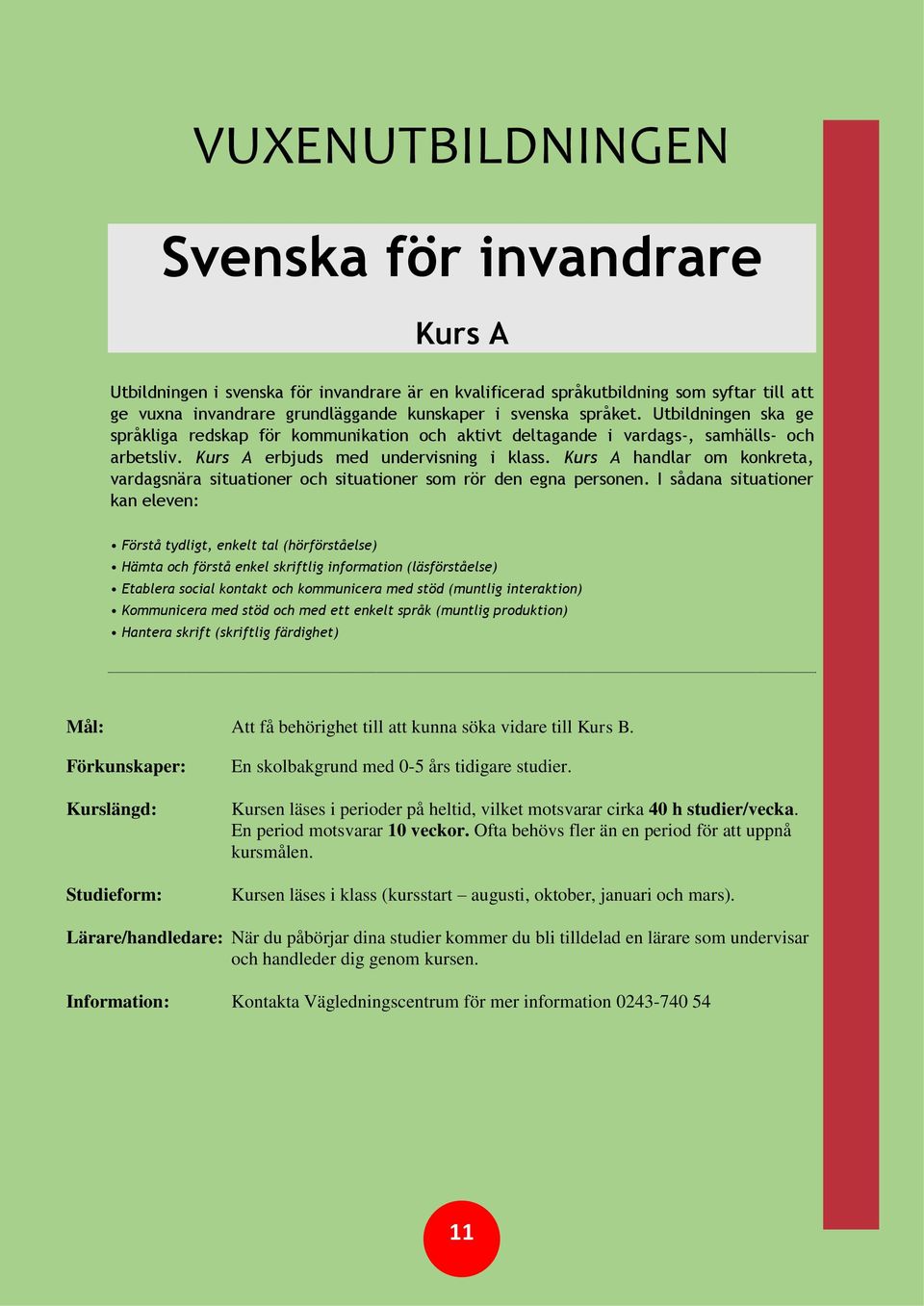 VUXENUTBILDNINGEN

Svenska för invandrare

Kurs A

Utbildningen i svenska för invandrare är en kvalificerad språkutbildning som syftar till att ge vuxna invandrare grundläggande kunskaper i svenska språket. Utbildningen ska ge språkliga redskap för kommunikation och aktivt deltagande i vardags-, samhälls- och arbetsliv. Kurs A erbjuds med undervisning i klass. Kurs A handlar om konkreta, vardagsnära situationer och situationer som rör den egna personen. I sådana situationer kan eleven:

• Förstå tydligt, enkelt tal (hörförståelse)
• Hämta och förstå enkel skriftlig information (läsförståelse)
• Etablera social kontakt och kommunicera med stöd (muntlig interaktion)
• Kommunicera med stöd och med ett enkelt språk (muntlig produktion)
• Hantera skrift (skriftlig färdighet)

Mål: Att få behörighet till att kunna söka vidare till Kurs B.

Förkunskaper: En skolbakgrund med 0-5 års tidigare studier.

Kurslängd: Kursen läses i perioder på heltid, vilket motsvarar cirka 40 h studier/vecka. En period motsvarar 10 veckor. Ofta behövs fler än en period för att uppnå kursmålen.

Studieform: Kursen läses i klass (kursstart – augusti, oktober, januari och mars).

Lärare/handledare: När du påbörjar dina studier kommer du bli tilldelad en lärare som undervisar och handleder dig genom kursen.

Information: Kontakta Vägledningscentrum för mer information 0243-740 54

11